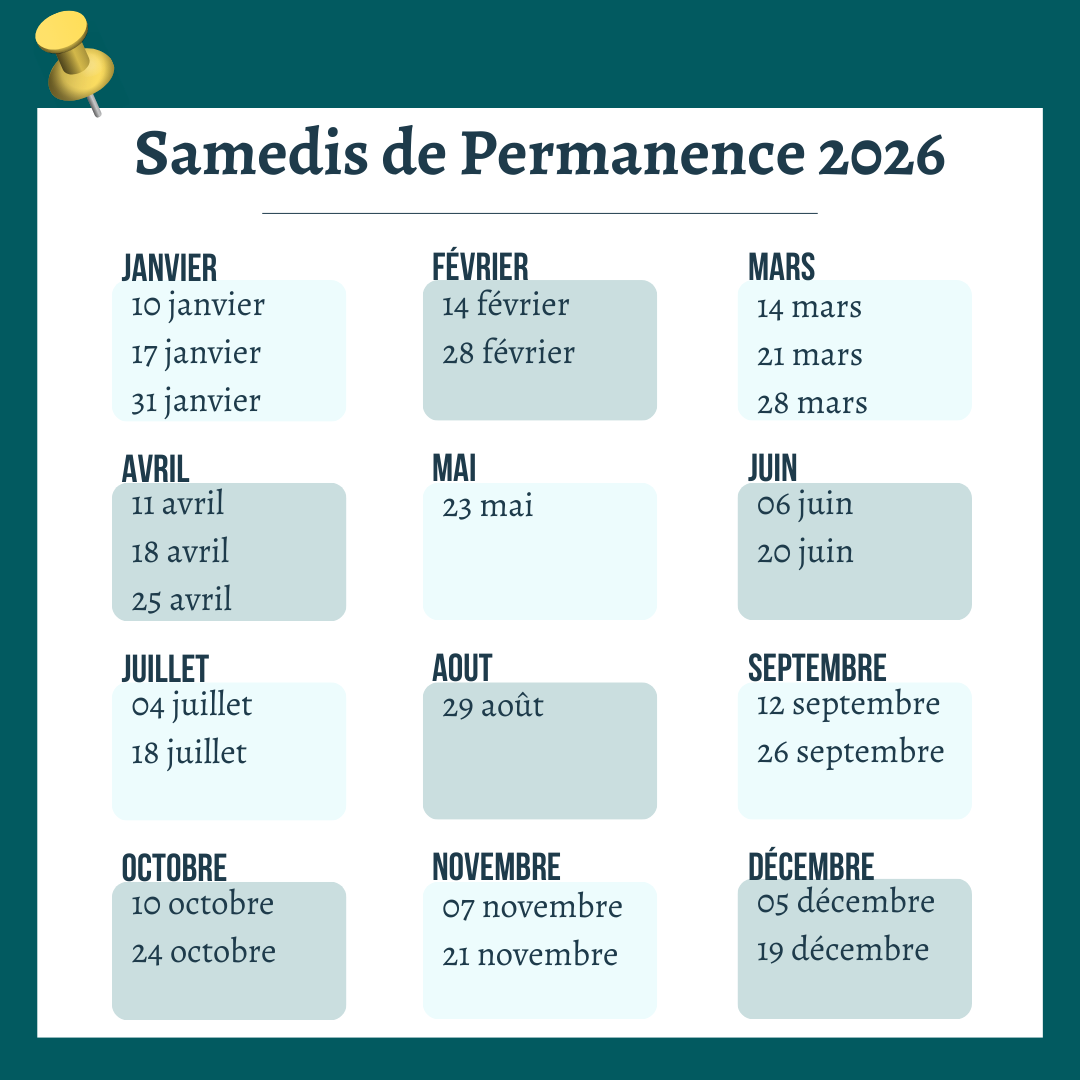 Samedis de Permanence 2026

JANVIER
10 janvier
17 janvier
31 janvier

FÉVRIER
14 février
28 février

MARS
14 mars
21 mars
28 mars

AVRIL
11 avril
18 avril
25 avril

MAI
23 mai

JUIN
06 juin
20 juin

JUILLET
04 juillet
18 juillet

AOUT
29 août

SEPTEMBRE
12 septembre
26 septembre

OCTOBRE
10 octobre
24 octobre

NOVEMBRE
07 novembre
21 novembre

DÉCEMBRE
05 décembre
19 décembre